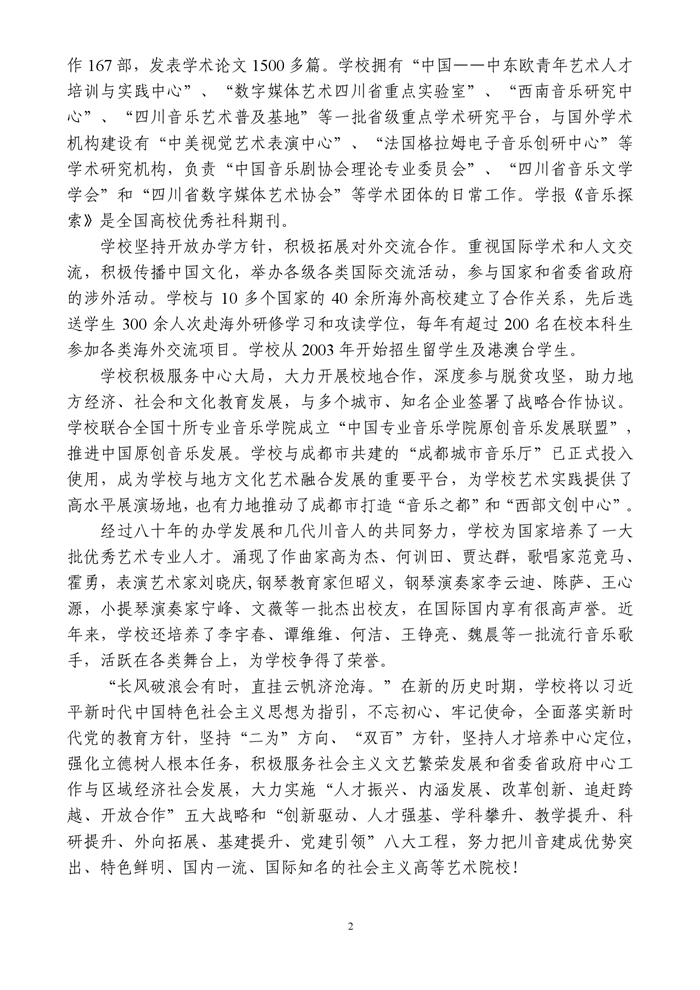 作 167 部，发表学术论文 1500 多篇。学校拥有“中国——中东欧青年艺术人才培训与实践中心”、“数字媒体艺术四川省重点实验室”、“西南音乐研究中心”、“四川音乐艺术普及基地”等一批省级重点学术研究平台，与国外学术机构建设有“中美视觉艺术表演中心”、“法国格拉姆电子音乐创研中心”等学术研究机构，负责“中国音乐剧协会理论专业委员会”、“四川省音乐文学学会”和“四川省数字媒体艺术协会”等学术团体的日常工作。学报《音乐探索》是全国高校优秀社科期刊。

学校坚持开放办学方针，积极拓展对外交流合作。重视国际学术和人文交流，积极传播中国文化，举办各级各类国际交流活动，参与国家和省委省政府的涉外活动。学校与 10 多个国家的 40 余所海外高校建立了合作关系，先后选送学生 300 余人次赴海外研修学习和攻读学位，每年有超过 200 名在校本科生参加各类海外交流项目。学校从 2003 年开始招生留学生及港澳台学生。

学校积极服务中心大局，大力开展校地合作，深度参与脱贫攻坚，助力地方经济、社会和文化教育发展，与多个城市、知名企业签署了战略合作协议。学校联合全国十所专业音乐学院成立“中国专业音乐学院原创音乐发展联盟”，推进中国原创音乐发展。学校与成都市共建的“成都城市音乐厅”已正式投入使用，成为学校与地方文化艺术融合发展的重要平台，为学校艺术实践提供了高水平展演场地，也有力地推动了成都市打造“音乐之都”和“西部文创中心”。

经过八十年的办学发展和几代川音人的共同努力，学校为国家培养了一大批优秀艺术专业人才。涌现了作曲家高为杰、何训田、贾达群，歌唱家范竞马、霍勇，表演艺术家刘晓庆,钢琴教育家但昭义，钢琴演奏家李云迪、陈萨、王心源，小提琴演奏家宁峰、文薇等一批杰出校友，在国际国内享有很高声誉。近年来，学校还培养了李宇春、谭维维、何洁、王铮亮、魏晨等一批流行音乐歌手，活跃在各类舞台上，为学校争得了荣誉。

“长风破浪会有时，直挂云帆济沧海。”在新的历史时期，学校将以习近平新时代中国特色社会主义思想为指引，不忘初心、牢记使命，全面落实新时代党的教育方针，坚持“二为”方向、“双百”方针，坚持人才培养中心定位，强化立德树人根本任务，积极服务社会主义文艺繁荣发展和省委省政府中心工作与区域经济社会发展，大力实施“人才振兴、内涵发展、改革创新、追赶跨越、开放合作”五大战略和“创新驱动、人才强基、学科攀升、教学提升、科研提升、外向拓展、基建提升、党建引领”八大工程，努力把川音建成优势突出、特色鲜明、国内一流、国际知名的社会主义高等艺术院校！

2